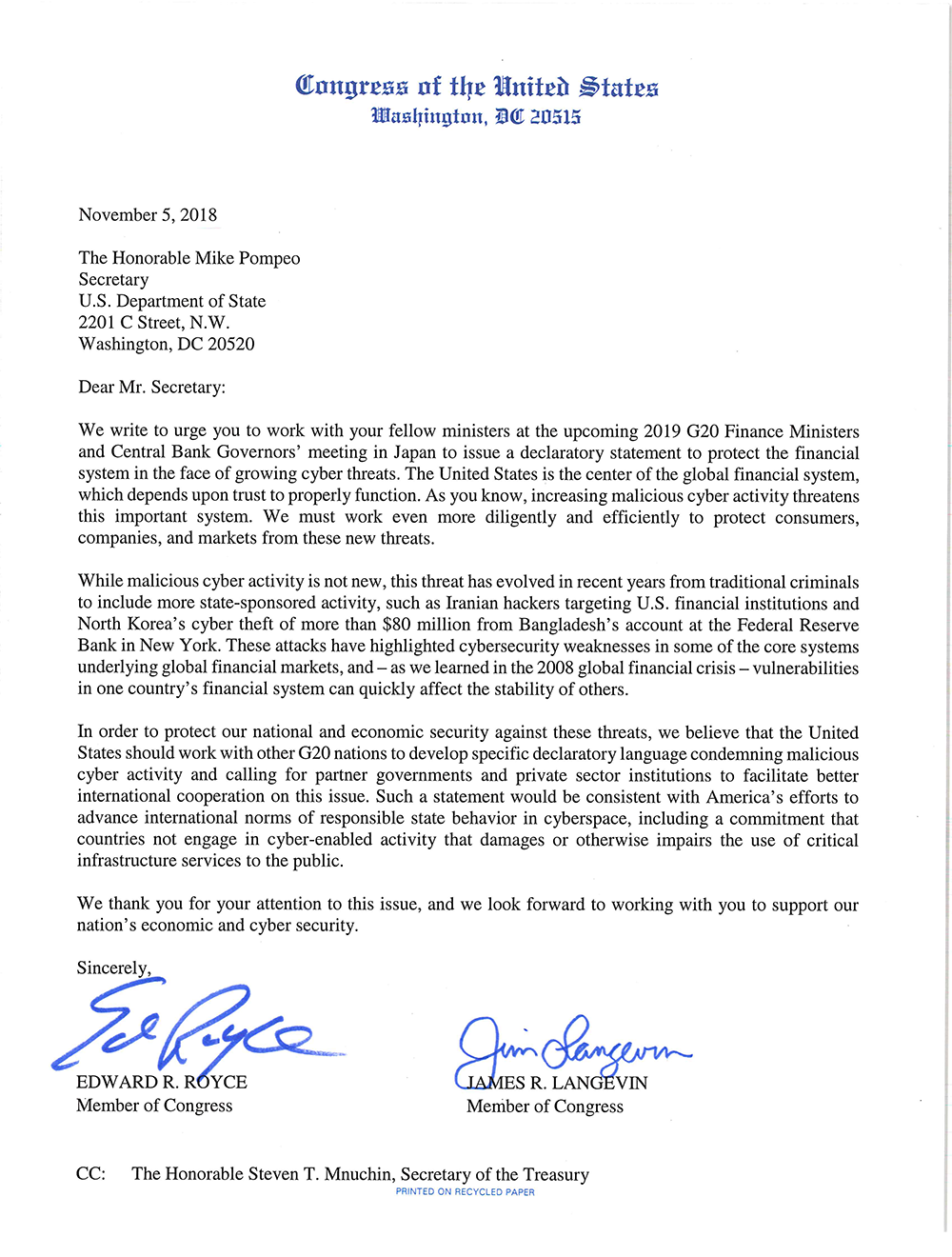 Congress of the United States
Washington, DC 20515

November 5, 2018

The Honorable Mike Pompeo
Secretary
U.S. Department of State
2201 C Street, N.W.
Washington, DC 20520

Dear Mr. Secretary:

We write to urge you to work with your fellow ministers at the upcoming 2019 G20 Finance Ministers and Central Bank Governors' meeting in Japan to issue a declaratory statement to protect the financial system in the face of growing cyber threats. The United States is the center of the global financial system, which depends upon trust to properly function. As you know, increasing malicious cyber activity threatens this important system. We must work even more diligently and efficiently to protect consumers, companies, and markets from these new threats.

While malicious cyber activity is not new, this threat has evolved in recent years from traditional criminals to include more state-sponsored activity, such as Iranian hackers targeting U.S. financial institutions and North Korea's cyber theft of more than $80 million from Bangladesh's account at the Federal Reserve Bank in New York. These attacks have highlighted cybersecurity weaknesses in some of the core systems underlying global financial markets, and – as we learned in the 2008 global financial crisis – vulnerabilities in one country's financial system can quickly affect the stability of others.

In order to protect our national and economic security against these threats, we believe that the United States should work with other G20 nations to develop specific declaratory language condemning malicious cyber activity and calling for partner governments and private sector institutions to facilitate better international cooperation on this issue. Such a statement would be consistent with America's efforts to advance international norms of responsible state behavior in cyberspace, including a commitment that countries not engage in cyber-enabled activity that damages or otherwise impairs the use of critical infrastructure services to the public.

We thank you for your attention to this issue, and we look forward to working with you to support our nation's economic and cyber security.

Sincerely,

Ed Royce
EDWARD R. ROYCE
Member of Congress

Jim Langevin
JAMES R. LANGEVIN
Member of Congress

CC: The Honorable Steven T. Mnuchin, Secretary of the Treasury

PRINTED ON RECYCLED PAPER